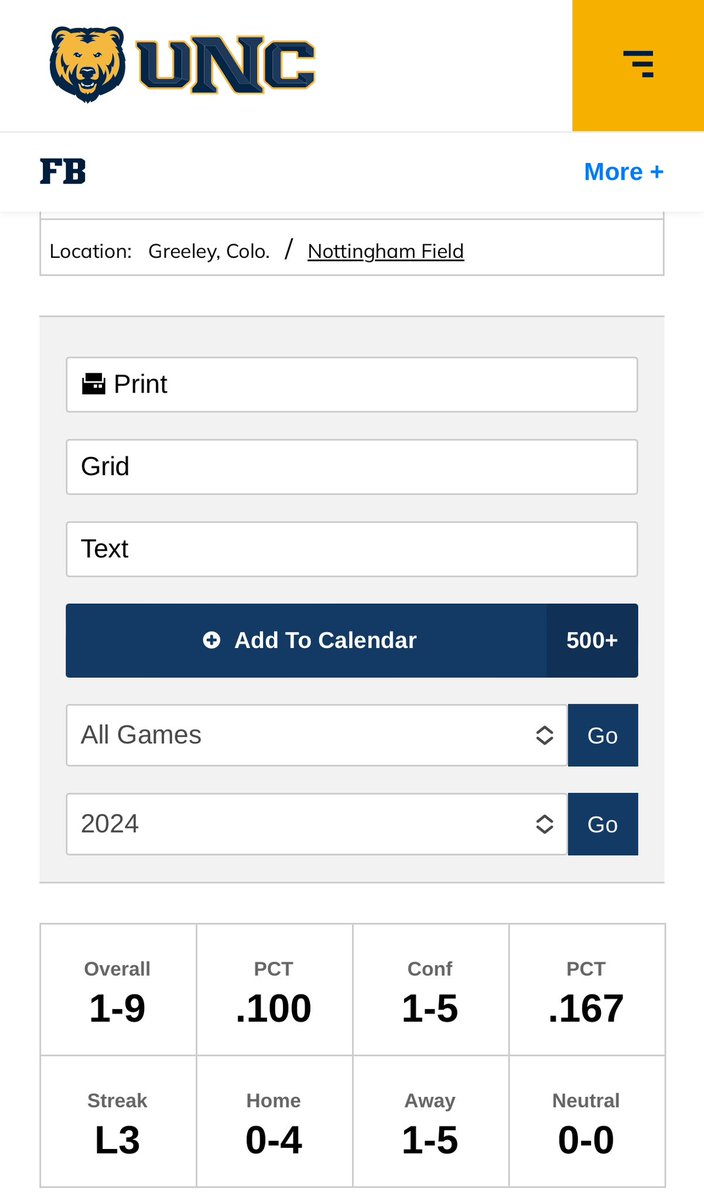 UNC

FB

More +

Location: Greeley, Colo. / Nottingham Field

Print

Grid

Text

Add To Calendar 500+

All Games Go

2024 Go

| Overall 1-9 | PCT .100 | Conf 1-5 | PCT .167 |
|---|---|---|---|
| Streak L3 | Home 0-4 | Away 1-5 | Neutral 0-0 |